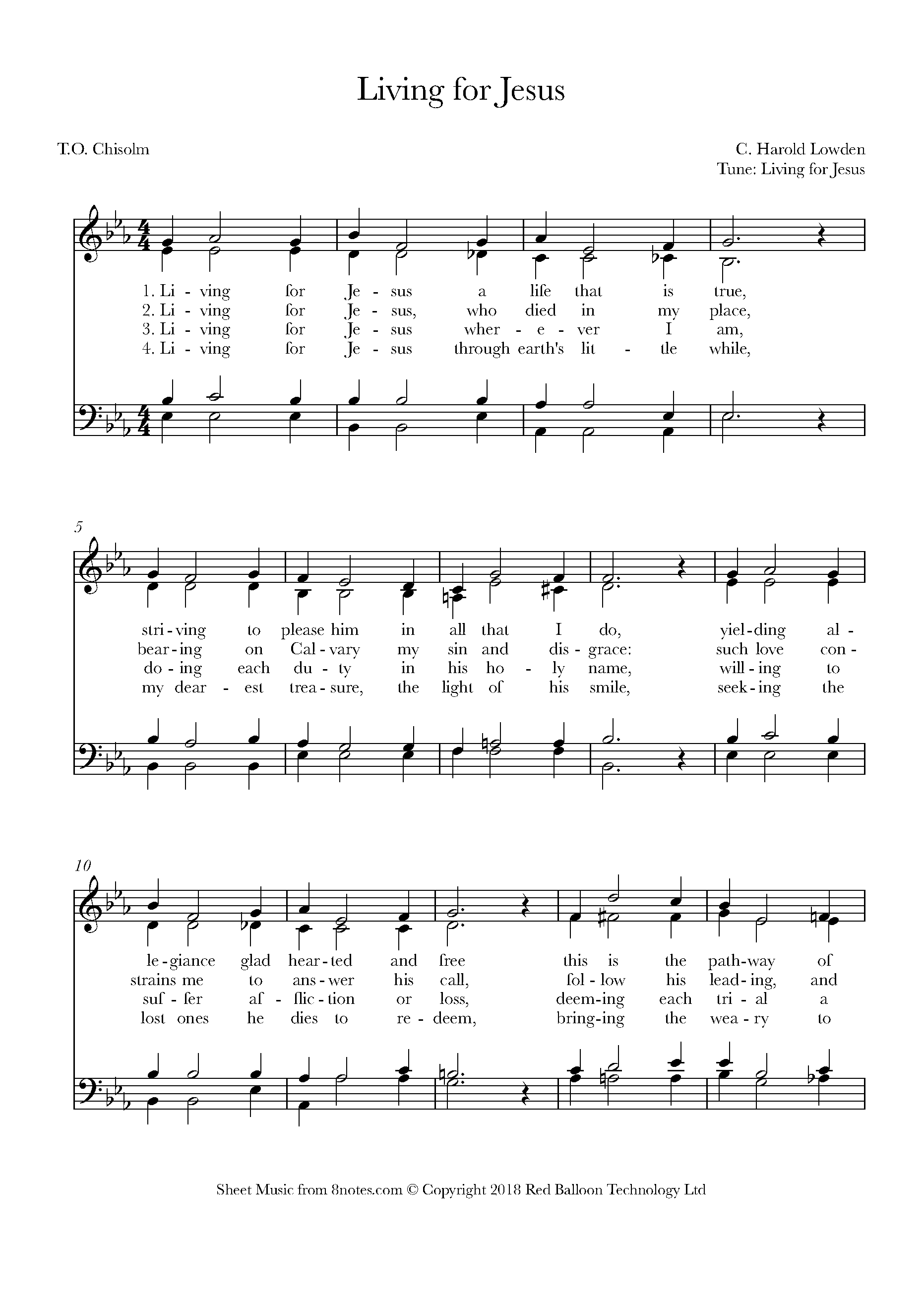 Living for Jesus

T.O. Chisolm

C. Harold Lowden
Tune: Living for Jesus

1. Li - ving for Je - sus a life that is true,
2. Li - ving for Je - sus, who died in my place,
3. Li - ving for Je - sus wher - e - ver I am,
4. Li - ving for Je - sus through earth's lit - tle while,

5

stri - ving to please him in all that I do, yiel - ding al -
bear - ing on Cal - vary my sin and dis - grace: such love con -
do - ing each du - ty in his ho - ly name, will - ing to
my dear - est trea - sure, the light of his smile, seek - ing the

10

le - giance glad hear - ted and free this is the path - way of
strains me to ans - wer his call, fol - low his lead - ing, and
suf - fer af - flic - tion or loss, deem - ing each tri - al a
lost ones he dies to re - deem, bring - ing the wea - ry to

Sheet Music from 8notes.com © Copyright 2018 Red Balloon Technology Ltd